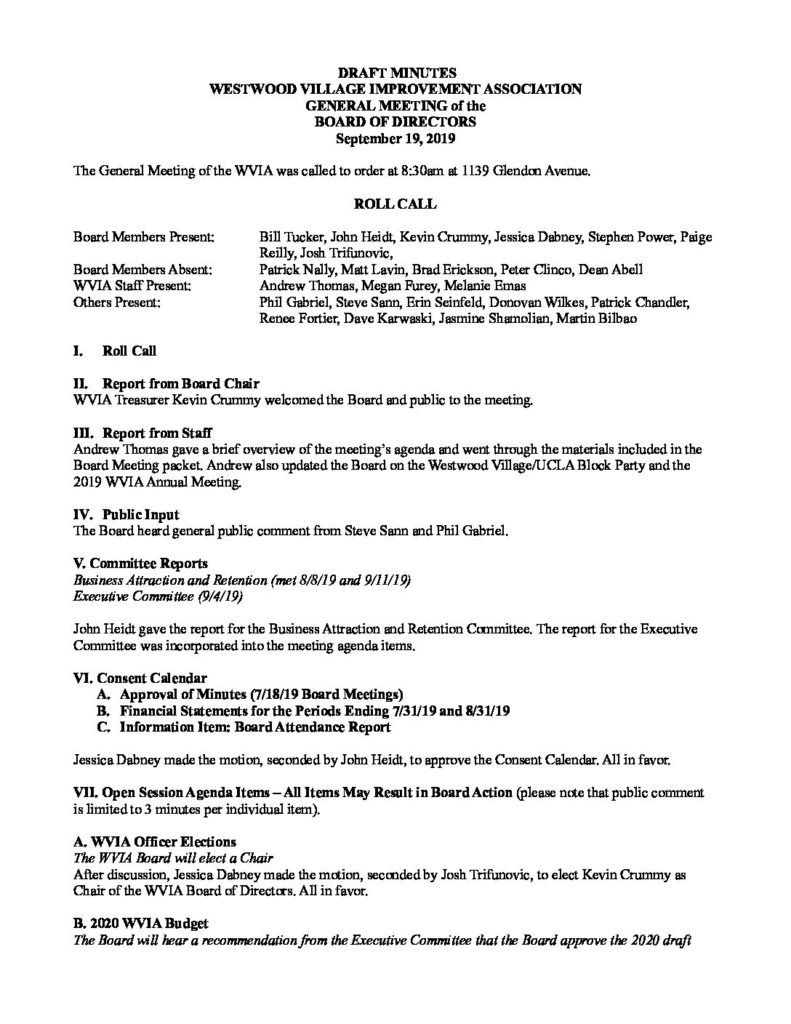 DRAFT MINUTES
WESTWOOD VILLAGE IMPROVEMENT ASSOCIATION
GENERAL MEETING of the
BOARD OF DIRECTORS
September 19, 2019

The General Meeting of the WVIA was called to order at 8:30am at 1139 Glendon Avenue.

ROLL CALL

Board Members Present: Bill Tucker, John Heidt, Kevin Crummy, Jessica Dabney, Stephen Power, Paige Reilly, Josh Trifunovic,
Board Members Absent: Patrick Nally, Matt Lavin, Brad Erickson, Peter Clinco, Dean Abell
WVIA Staff Present: Andrew Thomas, Megan Furey, Melanie Emas
Others Present: Phil Gabriel, Steve Sann, Erin Seinfeld, Donovan Wilkes, Patrick Chandler, Renee Fortier, Dave Karwaski, Jasmine Shamolian, Martin Bilbao

I. Roll Call

II. Report from Board Chair
WVIA Treasurer Kevin Crummy welcomed the Board and public to the meeting.

III. Report from Staff
Andrew Thomas gave a brief overview of the meeting's agenda and went through the materials included in the Board Meeting packet. Andrew also updated the Board on the Westwood Village/UCLA Block Party and the 2019 WVIA Annual Meeting.

IV. Public Input
The Board heard general public comment from Steve Sann and Phil Gabriel.

V. Committee Reports
Business Attraction and Retention (met 8/8/19 and 9/11/19)
Executive Committee (9/4/19)

John Heidt gave the report for the Business Attraction and Retention Committee. The report for the Executive Committee was incorporated into the meeting agenda items.

VI. Consent Calendar
A. Approval of Minutes (7/18/19 Board Meetings)
B. Financial Statements for the Periods Ending 7/31/19 and 8/31/19
C. Information Item: Board Attendance Report

Jessica Dabney made the motion, seconded by John Heidt, to approve the Consent Calendar. All in favor.

VII. Open Session Agenda Items – All Items May Result in Board Action (please note that public comment is limited to 3 minutes per individual item).

A. WVIA Officer Elections
The WVIA Board will elect a Chair
After discussion, Jessica Dabney made the motion, seconded by Josh Trifunovic, to elect Kevin Crummy as Chair of the WVIA Board of Directors. All in favor.

B. 2020 WVIA Budget
The Board will hear a recommendation from the Executive Committee that the Board approve the 2020 draft